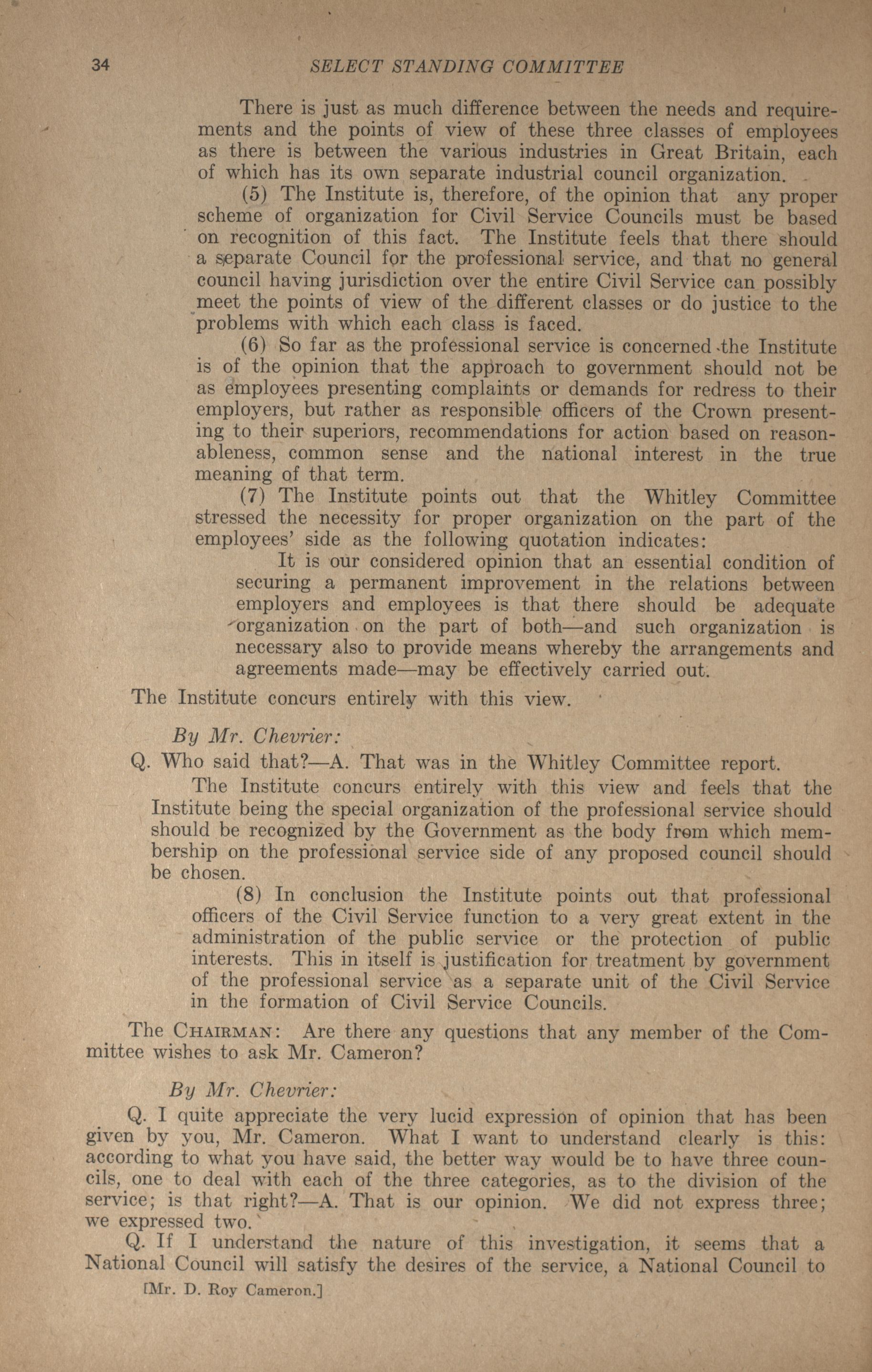 34 SELECT STANDING COMMITTEE

There is just as much difference between the needs and requirements and the points of view of these three classes of employees as there is between the various industries in Great Britain, each of which has its own separate industrial council organization.

(5) The Institute is, therefore, of the opinion that any proper scheme of organization for Civil Service Councils must be based on recognition of this fact. The Institute feels that there should a separate Council for the professional service, and that no general council having jurisdiction over the entire Civil Service can possibly meet the points of view of the different classes or do justice to the problems with which each class is faced.

(6) So far as the professional service is concerned the Institute is of the opinion that the approach to government should not be as employees presenting complaints or demands for redress to their employers, but rather as responsible officers of the Crown presenting to their superiors, recommendations for action based on reasonableness, common sense and the national interest in the true meaning of that term.

(7) The Institute points out that the Whitley Committee stressed the necessity for proper organization on the part of the employees' side as the following quotation indicates:

It is our considered opinion that an essential condition of securing a permanent improvement in the relations between employers and employees is that there should be adequate organization on the part of both—and such organization is necessary also to provide means whereby the arrangements and agreements made—may be effectively carried out.

The Institute concurs entirely with this view.

By Mr. Chevrier:

Q. Who said that?—A. That was in the Whitley Committee report.

The Institute concurs entirely with this view and feels that the Institute being the special organization of the professional service should should be recognized by the Government as the body from which membership on the professional service side of any proposed council should be chosen.

(8) In conclusion the Institute points out that professional officers of the Civil Service function to a very great extent in the administration of the public service or the protection of public interests. This in itself is justification for treatment by government of the professional service as a separate unit of the Civil Service in the formation of Civil Service Councils.

The CHAIRMAN: Are there any questions that any member of the Committee wishes to ask Mr. Cameron?

By Mr. Chevrier:

Q. I quite appreciate the very lucid expression of opinion that has been given by you, Mr. Cameron. What I want to understand clearly is this: according to what you have said, the better way would be to have three councils, one to deal with each of the three categories, as to the division of the service; is that right?—A. That is our opinion. We did not express three; we expressed two.

Q. If I understand the nature of this investigation, it seems that a National Council will satisfy the desires of the service, a National Council to

[Mr. D. Roy Cameron.]